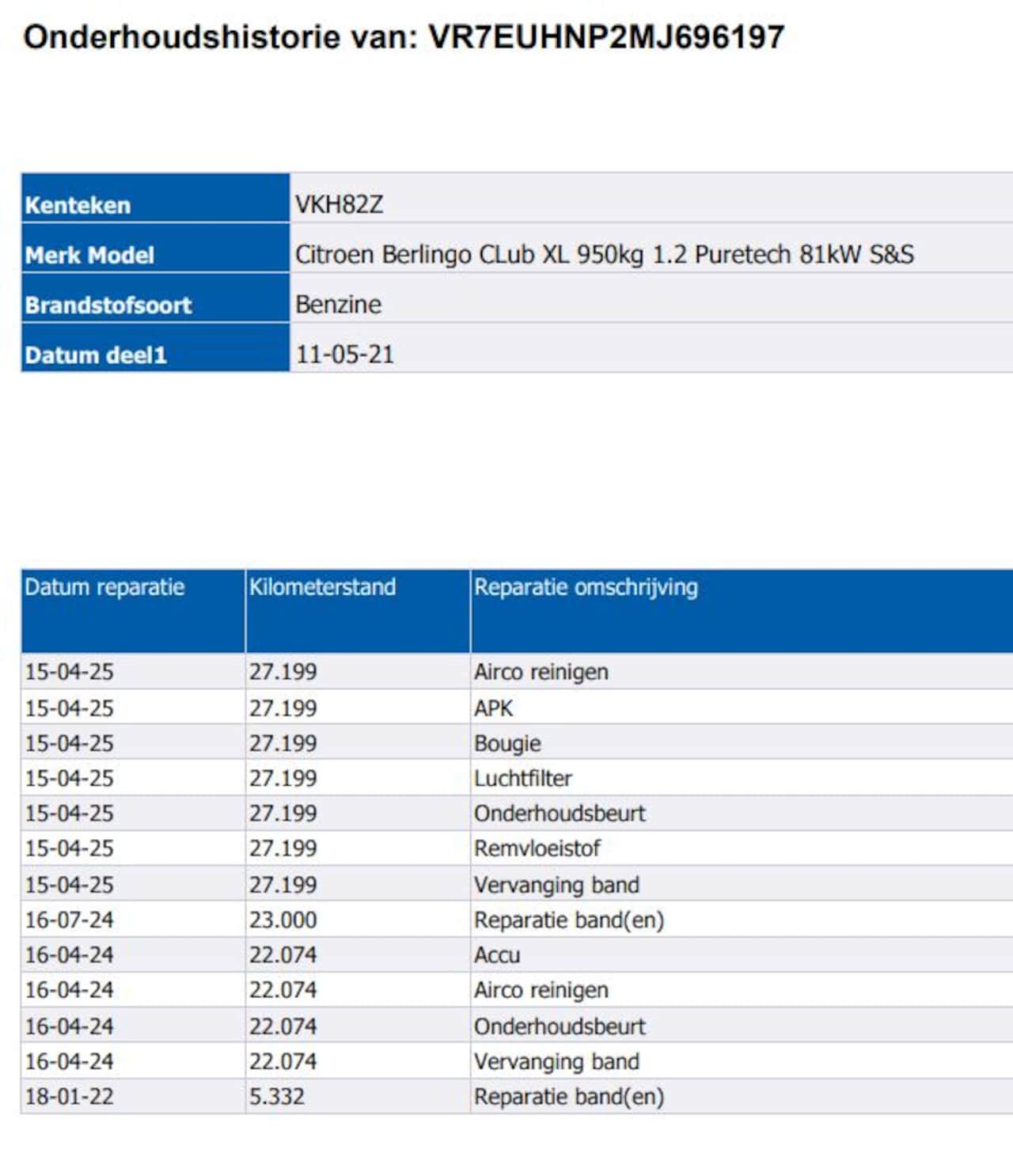 Onderhoudshistorie van: VR7EUHNP2MJ696197

Kenteken
VKH82Z
Merk Model
Citroen Berlingo CLub XL 950kg 1.2 Puretech 81kW S&S
Brandstofsoort
Benzine
Datum deel1
11-05-21

| Datum reparatie | Kilometerstand | Reparatie omschrijving |
|---|---|---|
| 15-04-25 | 27.199 | Airco reinigen |
| 15-04-25 | 27.199 | APK |
| 15-04-25 | 27.199 | Bougie |
| 15-04-25 | 27.199 | Luchtfilter |
| 15-04-25 | 27.199 | Onderhoudsbeurt |
| 15-04-25 | 27.199 | Remvloeistof |
| 15-04-25 | 27.199 | Vervanging band |
| 16-07-24 | 23.000 | Reparatie band(en) |
| 16-04-24 | 22.074 | Accu |
| 16-04-24 | 22.074 | Airco reinigen |
| 16-04-24 | 22.074 | Onderhoudsbeurt |
| 16-04-24 | 22.074 | Vervanging band |
| 18-01-22 | 5.332 | Reparatie band(en) |